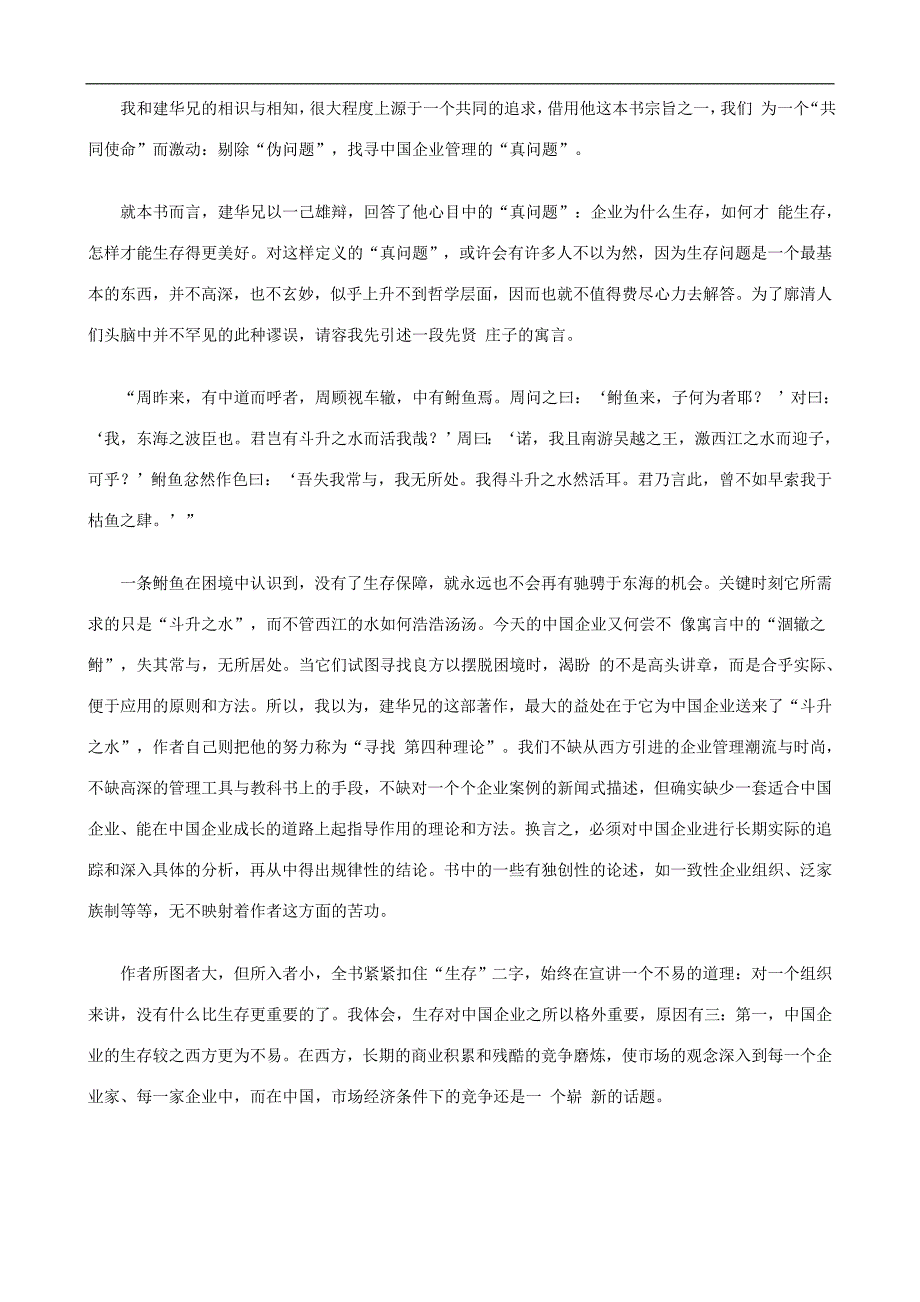 我和建华兄的相识与相知，很大程度上源于一个共同的追求，借用他这本书宗旨之一，我们 为一个“共同使命”而激动：剔除“伪问题”，找寻中国企业管理的“真问题”。

就本书而言，建华兄以一己雄辩，回答了他心目中的“真问题”：企业为什么生存，如何才 能生存，怎样才能生存得更美好。对这样定义的“真问题”，或许会有许多人不以为然，因为生存问题是一个最基本的东西，并不高深，也不玄妙，似乎上升不到哲学层面，因而也就不值得费尽心力去解答。为了廓清人们头脑中并不罕见的此种谬误，请容我先引述一段先贤 庄子的寓言。

“周昨来，有中道而呼者，周顾视车辙，中有鲋鱼焉。周问之曰：‘鲋鱼来，子何为者耶？’对曰：‘我，东海之波臣也。君岂有斗升之水而活我哉？’周曰：‘诺，我且南游吴越之王，激西江之水而迎子，可乎？’鲋鱼忿然作色曰：‘吾失我常与，我无所处。我得斗升之水然活耳。君乃言此，曾不如早索我于枯鱼之肆。’”

一条鲋鱼在困境中认识到，没有了生存保障，就永远也不会再有驰骋于东海的机会。关键时刻它所需求的只是“斗升之水”，而不管西江的水如何浩浩汤汤。今天的中国企业又何尝不 像寓言中的“涸辙之鲋”，失其常与，无所居处。当它们试图寻找良方以摆脱困境时，渴盼 的不是高头讲章，而是合乎实际、便于应用的原则和方法。所以，我以为，建华兄的这部著作，最大的益处在于它为中国企业送来了“斗升之水”，作者自己则把他的努力称为“寻找 第四种理论”。我们不缺从西方引进的企业管理潮流与时尚，不缺高深的管理工具与教科书上的手段，不缺对一个个企业案例的新闻式描述，但确实缺少一套适合中国企业、能在中国企业成长的道路上起指导作用的理论和方法。换言之，必须对中国企业进行长期实际的追踪和深入具体的分析，再从中得出规律性的结论。书中的一些有独创性的论述，如一致性企业组织、泛家族制等等，无不映射着作者这方面的苦功。

作者所图者大，但所入者小，全书紧紧扣住“生存”二字，始终在宣讲一个不易的道理：对一个组织来讲，没有什么比生存更重要的了。我体会，生存对中国企业之所以格外重要，原因有三：第一，中国企业的生存较之西方更为不易。在西方，长期的商业积累和残酷的竞争磨炼，使市场的观念深入到每一个企业家、每一家企业中，而在中国，市场经济条件下的竞争还是一 个崭 新的话题。